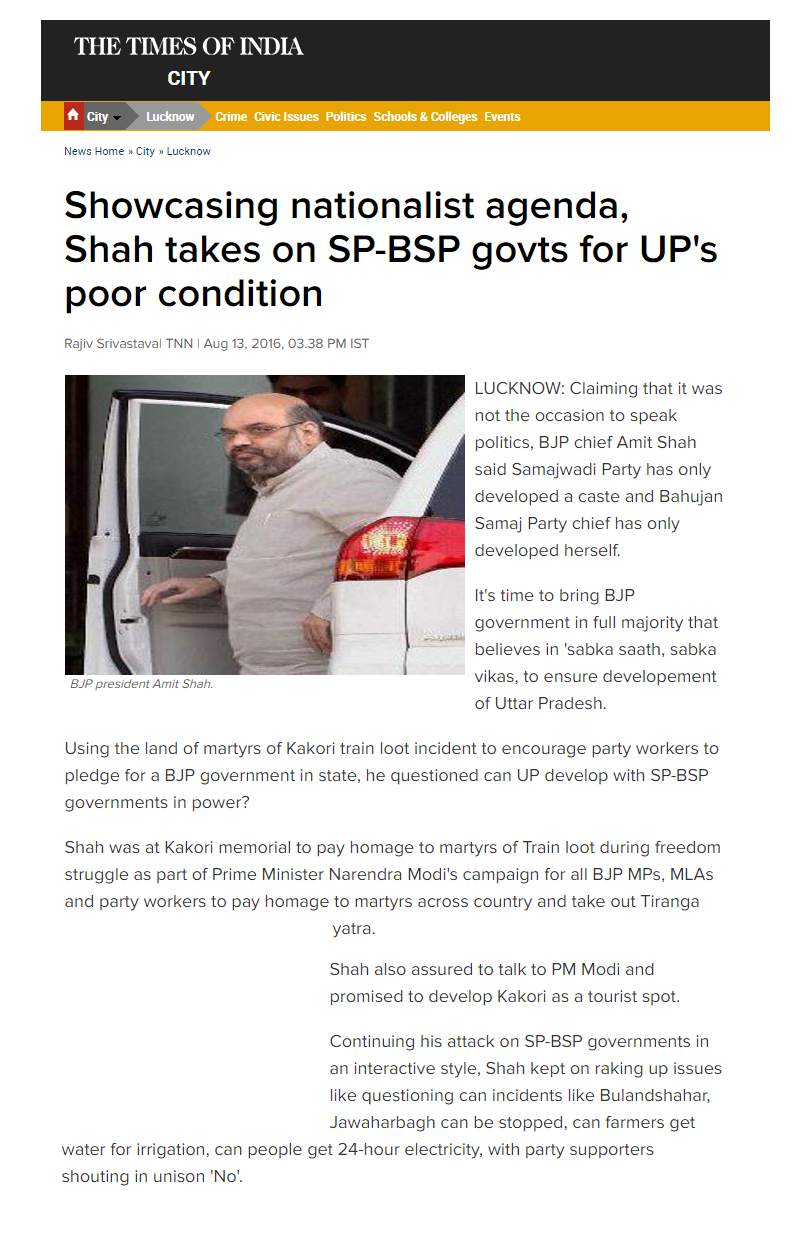 THE TIMES OF INDIA
CITY

City Lucknow Crime Civic Issues Politics Schools & Colleges Events

News Home » City » Lucknow

Showcasing nationalist agenda, Shah takes on SP-BSP govts for UP's poor condition

Rajiv Srivastava| TNN | Aug 13, 2016, 03.38 PM IST

BJP president Amit Shah.

LUCKNOW: Claiming that it was not the occasion to speak politics, BJP chief Amit Shah said Samajwadi Party has only developed a caste and Bahujan Samaj Party chief has only developed herself.

It's time to bring BJP government in full majority that believes in 'sabka saath, sabka vikas, to ensure developement of Uttar Pradesh.

Using the land of martyrs of Kakori train loot incident to encourage party workers to pledge for a BJP government in state, he questioned can UP develop with SP-BSP governments in power?

Shah was at Kakori memorial to pay homage to martyrs of Train loot during freedom struggle as part of Prime Minister Narendra Modi's campaign for all BJP MPs, MLAs and party workers to pay homage to martyrs across country and take out Tiranga yatra.

Shah also assured to talk to PM Modi and promised to develop Kakori as a tourist spot.

Continuing his attack on SP-BSP governments in an interactive style, Shah kept on raking up issues like questioning can incidents like Bulandshahar, Jawaharbagh can be stopped, can farmers get water for irrigation, can people get 24-hour electricity, with party supporters shouting in unison 'No'.